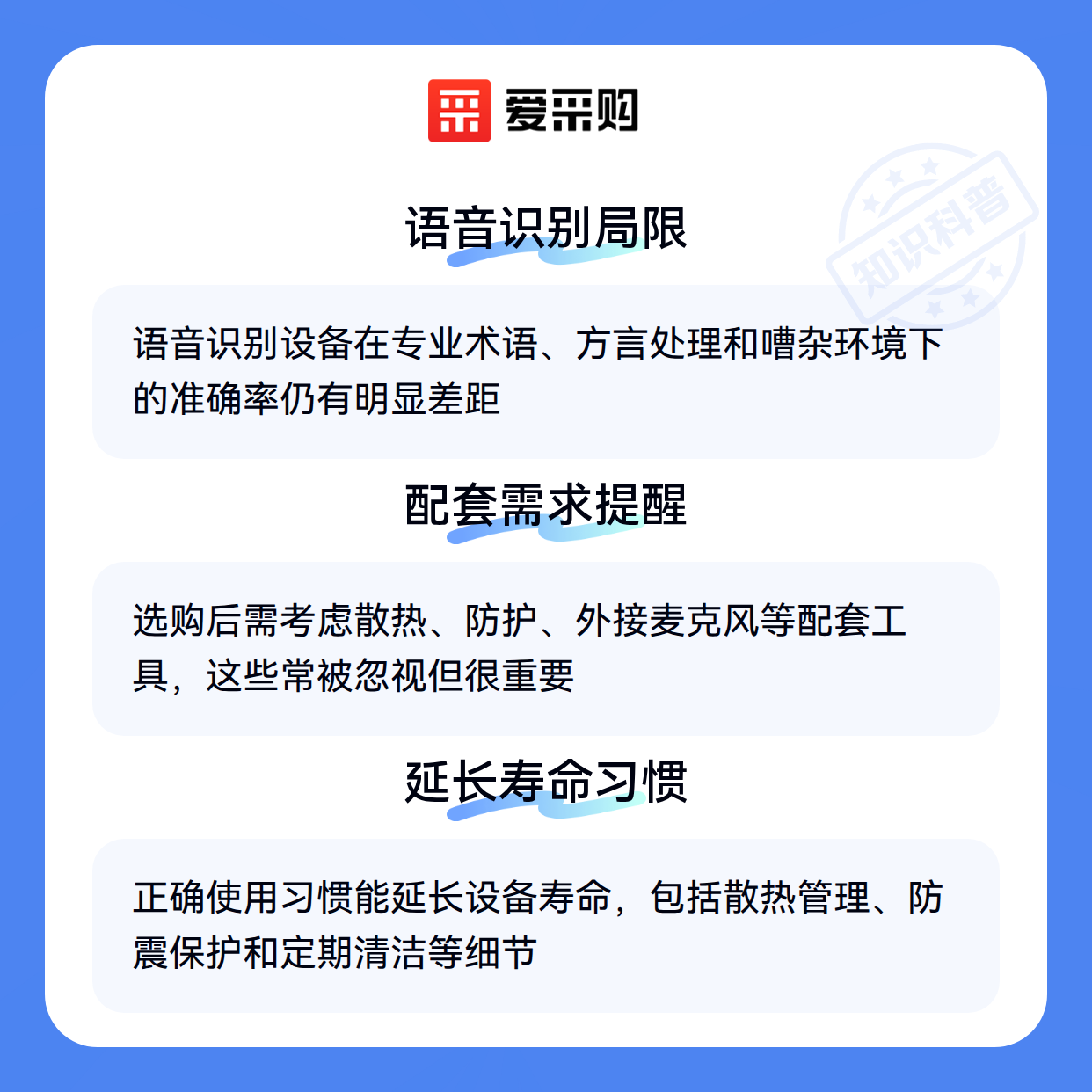 爱采购

语音识别局限

语音识别设备在专业术语、方言处理和嘈杂环境下的准确率仍有明显差距

配套需求提醒

选购后需考虑散热、防护、外接麦克风等配套工具，这些常被忽视但很重要

延长寿命习惯

正确使用习惯能延长设备寿命，包括散热管理、防震保护和定期清洁等细节

知识科普